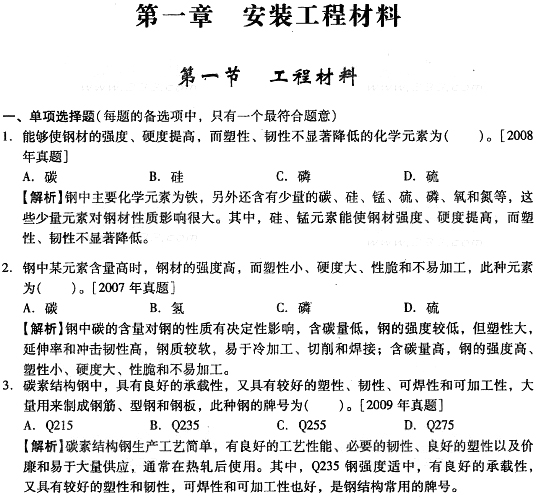 第一章　安装工程材料

第一节　工程材料

一、单项选择题(每题的备选项中，只有一个最符合题意)

1. 能够使钢材的强度、硬度提高，而塑性、韧性不显著降低的化学元素为(　　)。[2008年真题]

A. 碳　　B. 硅　　C. 磷　　D. 硫

【解析】钢中主要化学元素为铁，另外还含有少量的碳、硅、锰、硫、磷、氧和氮等，这些少量元素对钢材性质影响很大。其中，硅、锰元素能使钢材强度、硬度提高，而塑性、韧性不显著降低。

2. 钢中某元素含量高时，钢材的强度高，而塑性小、硬度大、性脆和不易加工，此种元素为(　　)。[2007年真题]

A. 碳　　B. 氢　　C. 磷　　D. 硫

【解析】钢中碳的含量对钢的性质有决定性影响，含碳量低，钢的强度较低，但塑性大，延伸率和冲击韧性高，钢质较软，易于冷加工、切削和焊接；含碳量高，钢的强度高、塑性小、硬度大、性脆和不易加工。

3. 碳素结构钢中，具有良好的承载性，又具有较好的塑性、韧性、可焊性和可加工性，大量用来制成钢筋、型钢和钢板，此种钢的牌号为(　　)。[2009年真题]

A. Q215　　B. Q235　　C. Q255　　D. Q275

【解析】碳素结构钢生产工艺简单，有良好的工艺性能、必要的韧性、良好的塑性以及价廉和易于大量供应，通常在热轧后使用。其中，Q235钢强度适中，有良好的承载性，又具有较好的塑性和韧性，可焊性和可加工性也好，是钢结构常用的牌号。